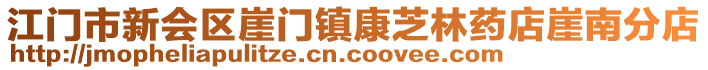 江门市新会区崖门镇康芝林药店崖南分店
http://jmopheliapulitze.cn.coovee.com